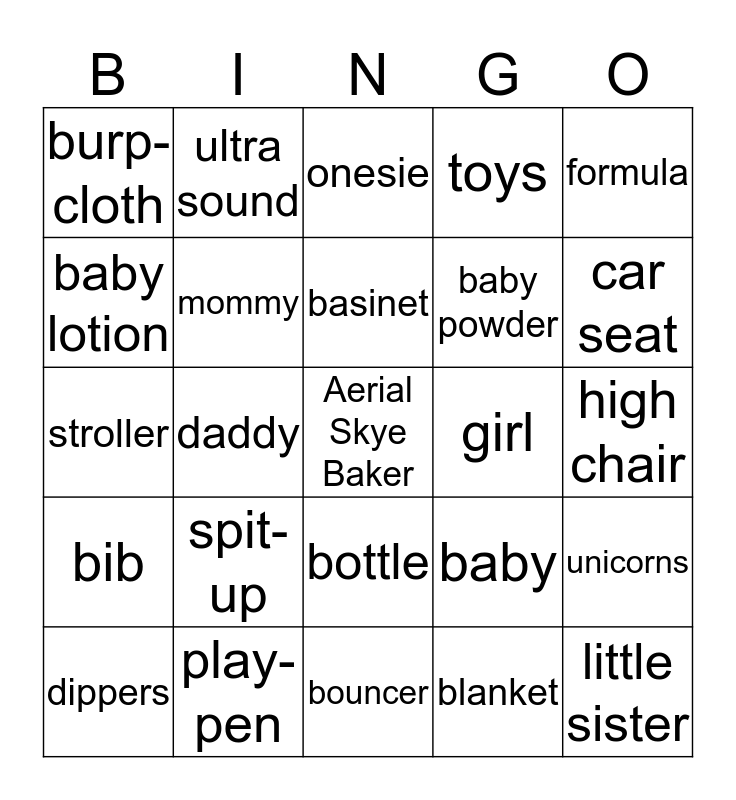 | B | I | N | G | O |
|---|---|---|---|---|
| burp-cloth | ultra sound | onesie | toys | formula |
| baby lotion | mommy | basinet | baby powder | car seat |
| stroller | daddy | Aerial Skye Baker | girl | high chair |
| bib | spit-up | bottle | baby | unicorns |
| dippers | play-pen | bouncer | blanket | little sister |